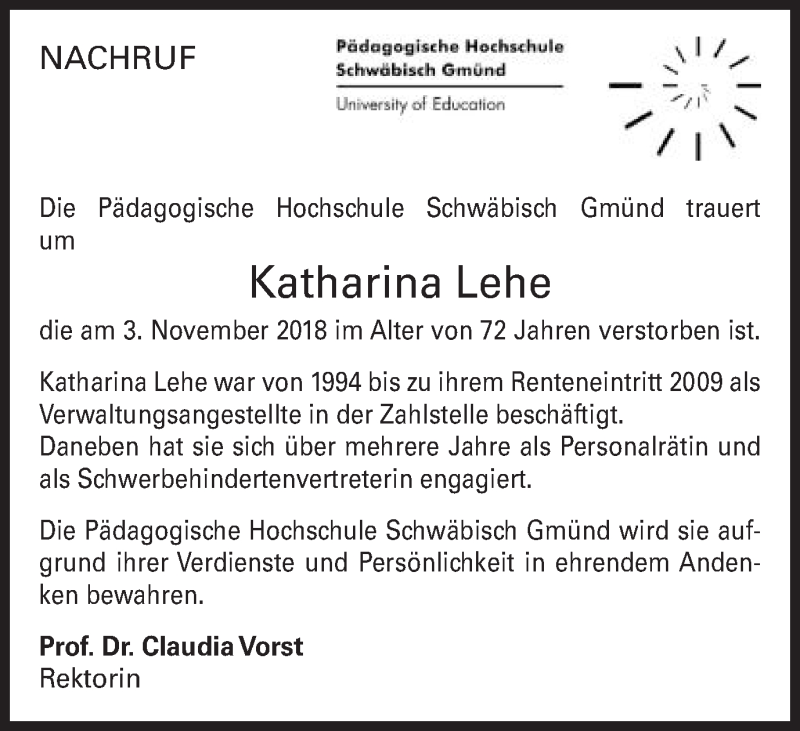 NACHRUF

Pädagogische Hochschule
Schwäbisch Gmünd
University of Education

Die Pädagogische Hochschule Schwäbisch Gmünd trauert um

Katharina Lehe

die am 3. November 2018 im Alter von 72 Jahren verstorben ist.

Katharina Lehe war von 1994 bis zu ihrem Renteneintritt 2009 als Verwaltungsangestellte in der Zahlstelle beschäftigt.
Daneben hat sie sich über mehrere Jahre als Personalrätin und als Schwerbehindertenvertreterin engagiert.

Die Pädagogische Hochschule Schwäbisch Gmünd wird sie aufgrund ihrer Verdienste und Persönlichkeit in ehrendem Andenken bewahren.

Prof. Dr. Claudia Vorst
Rektorin